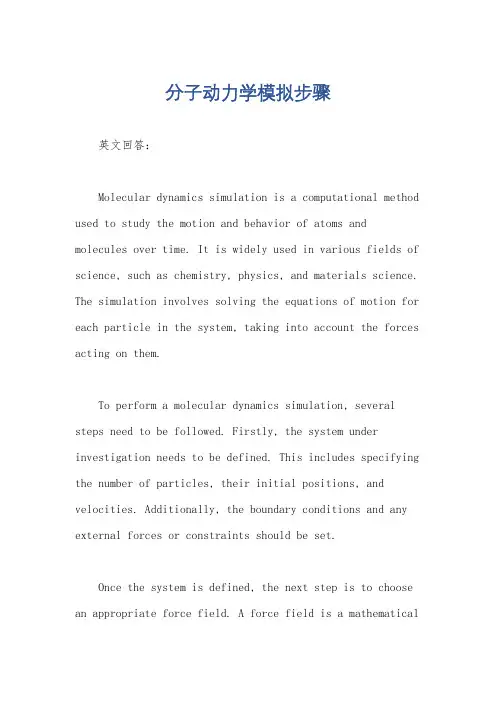 分子动力学模拟步骤

英文回答：

Molecular dynamics simulation is a computational method used to study the motion and behavior of atoms and molecules over time. It is widely used in various fields of science, such as chemistry, physics, and materials science. The simulation involves solving the equations of motion for each particle in the system, taking into account the forces acting on them.

To perform a molecular dynamics simulation, several steps need to be followed. Firstly, the system under investigation needs to be defined. This includes specifying the number of particles, their initial positions, and velocities. Additionally, the boundary conditions and any external forces or constraints should be set.

Once the system is defined, the next step is to choose an appropriate force field. A force field is a mathematical